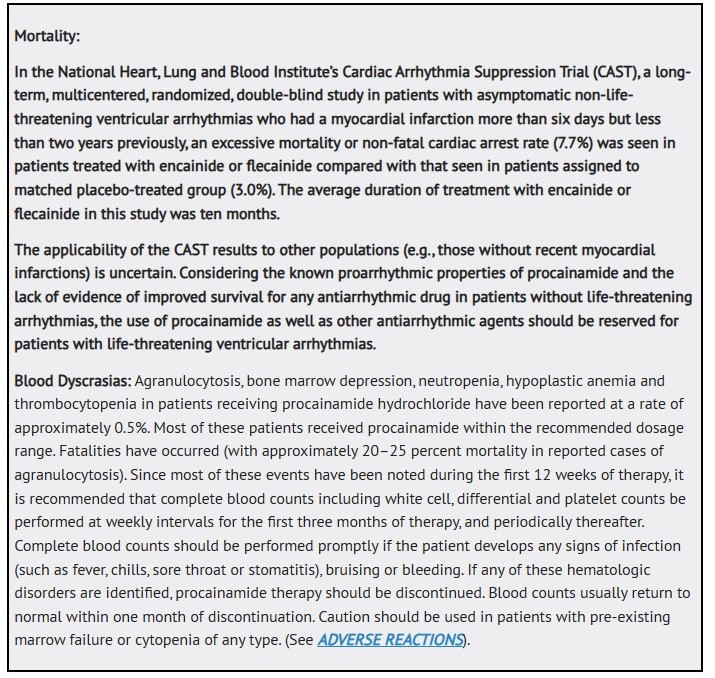 Mortality:

In the National Heart, Lung and Blood Institute's Cardiac Arrhythmia Suppression Trial (CAST), a long-term, multicentered, randomized, double-blind study in patients with asymptomatic non-life-threatening ventricular arrhythmias who had a myocardial infarction more than six days but less than two years previously, an excessive mortality or non-fatal cardiac arrest rate (7.7%) was seen in patients treated with encainide or flecainide compared with that seen in patients assigned to matched placebo-treated group (3.0%). The average duration of treatment with encainide or flecainide in this study was ten months.

The applicability of the CAST results to other populations (e.g., those without recent myocardial infarctions) is uncertain. Considering the known proarrhythmic properties of procainamide and the lack of evidence of improved survival for any antiarrhythmic drug in patients without life-threatening arrhythmias, the use of procainamide as well as other antiarrhythmic agents should be reserved for patients with life-threatening ventricular arrhythmias.

Blood Dyscrasias: Agranulocytosis, bone marrow depression, neutropenia, hypoplastic anemia and thrombocytopenia in patients receiving procainamide hydrochloride have been reported at a rate of approximately 0.5%. Most of these patients received procainamide within the recommended dosage range. Fatalities have occurred (with approximately 20–25 percent mortality in reported cases of agranulocytosis). Since most of these events have been noted during the first 12 weeks of therapy, it is recommended that complete blood counts including white cell, differential and platelet counts be performed at weekly intervals for the first three months of therapy, and periodically thereafter. Complete blood counts should be performed promptly if the patient develops any signs of infection (such as fever, chills, sore throat or stomatitis), bruising or bleeding. If any of these hematologic disorders are identified, procainamide therapy should be discontinued. Blood counts usually return to normal within one month of discontinuation. Caution should be used in patients with pre-existing marrow failure or cytopenia of any type. (See ADVERSE REACTIONS).